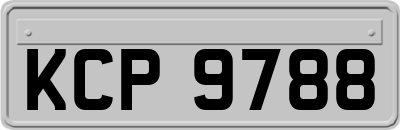 KCP 9788